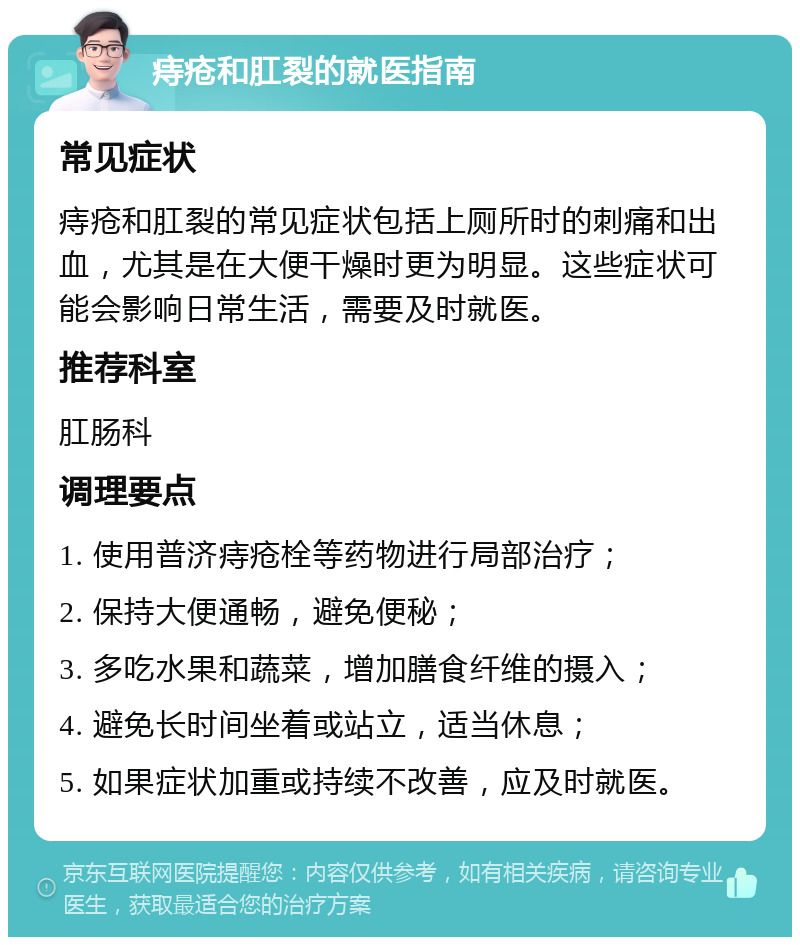 痔疮和肛裂的就医指南

常见症状

痔疮和肛裂的常见症状包括上厕所时的刺痛和出血，尤其是在大便干燥时更为明显。这些症状可能会影响日常生活，需要及时就医。

推荐科室

肛肠科

调理要点

1. 使用普济痔疮栓等药物进行局部治疗；

2. 保持大便通畅，避免便秘；

3. 多吃水果和蔬菜，增加膳食纤维的摄入；

4. 避免长时间坐着或站立，适当休息；

5. 如果症状加重或持续不改善，应及时就医。

京东互联网医院提醒您：内容仅供参考，如有相关疾病，请咨询专业医生，获取最适合您的治疗方案